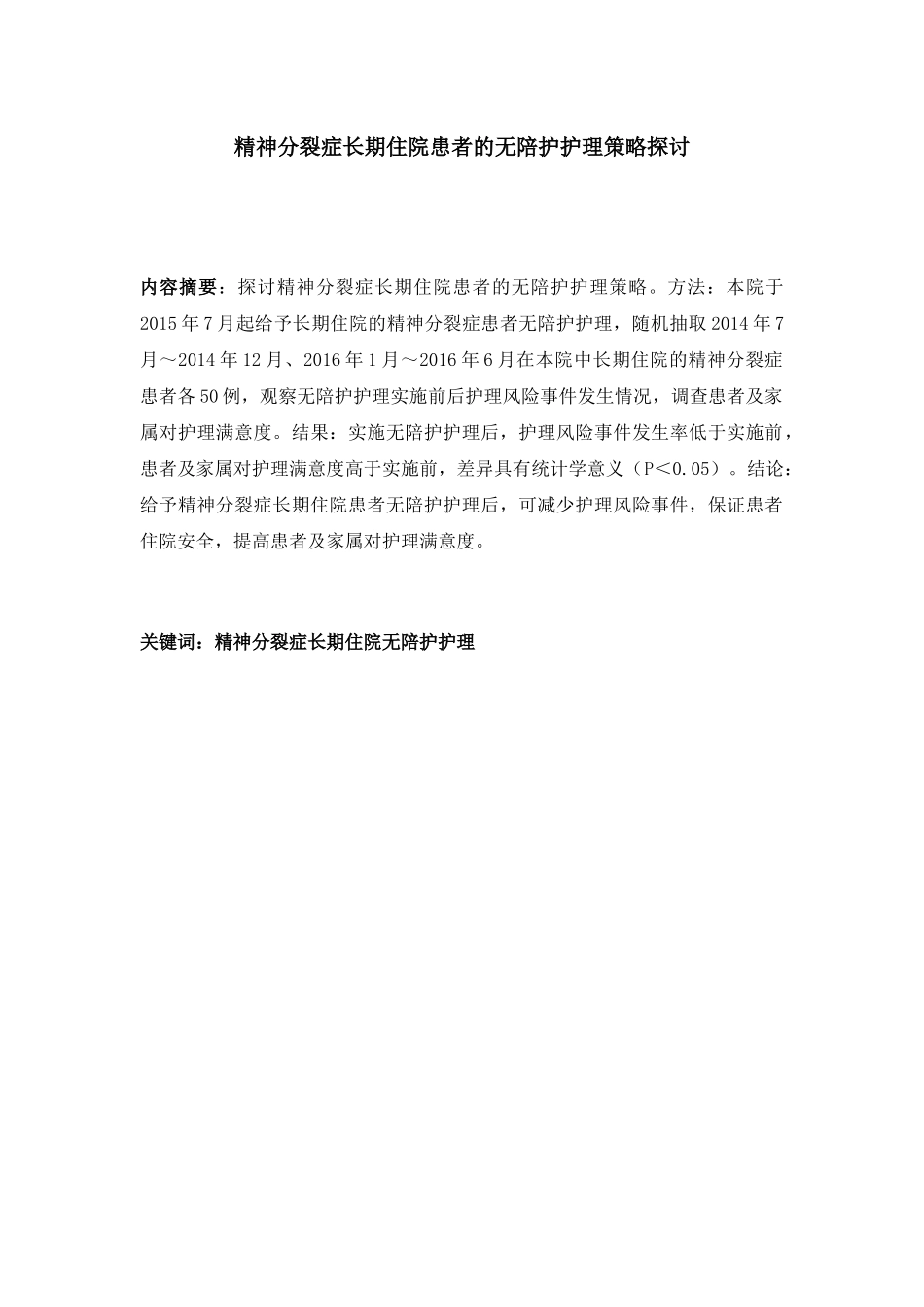 精神分裂症长期住院患者的无陪护护理策略探讨

内容摘要：探讨精神分裂症长期住院患者的无陪护护理策略。方法：本院于2015年7月起给予长期住院的精神分裂症患者无陪护护理，随机抽取2014年7月～2014年12月、2016年1月～2016年6月在本院中长期住院的精神分裂症患者各50例，观察无陪护护理实施前后护理风险事件发生情况，调查患者及家属对护理满意度。结果：实施无陪护护理后，护理风险事件发生率低于实施前，患者及家属对护理满意度高于实施前，差异具有统计学意义（P＜0.05）。结论：给予精神分裂症长期住院患者无陪护护理后，可减少护理风险事件，保证患者住院安全，提高患者及家属对护理满意度。

关键词：精神分裂症长期住院无陪护护理